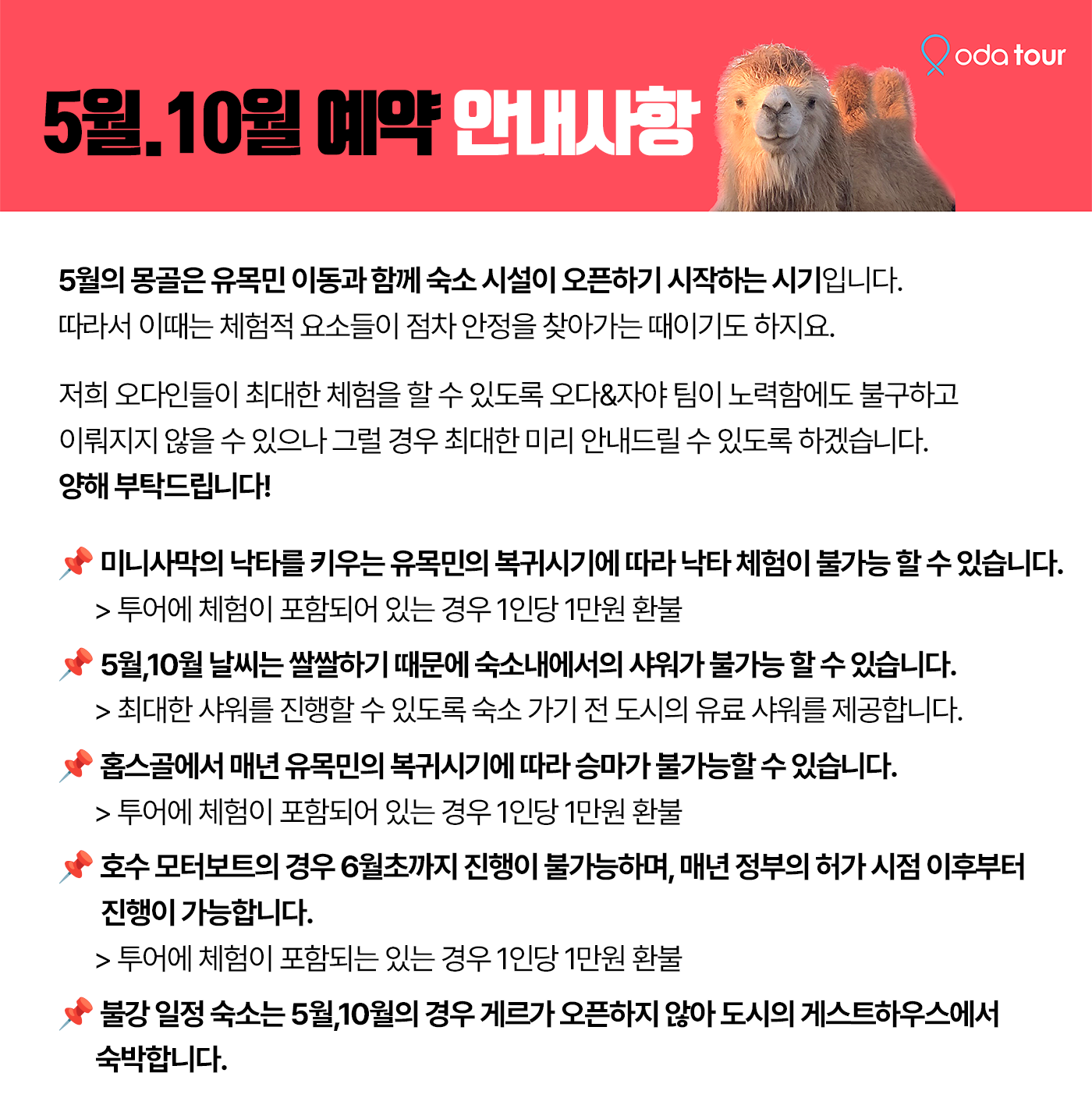 oda tour

5월.10월 예약 안내사항

5월의 몽골은 유목민 이동과 함께 숙소 시설이 오픈하기 시작하는 시기입니다.
따라서 이때는 체험적 요소들이 점차 안정을 찾아가는 때이기도 하지요.

저희 오다인들이 최대한 체험을 할 수 있도록 오다&자야 팀이 노력함에도 불구하고
이뤄지지 않을 수 있으나 그럴 경우 최대한 미리 안내드릴 수 있도록 하겠습니다.
양해 부탁드립니다!

📌 미니사막의 낙타를 키우는 유목민의 복귀시기에 따라 낙타 체험이 불가능 할 수 있습니다.
> 투어에 체험이 포함되어 있는 경우 1인당 1만원 환불

📌 5월,10월 날씨는 쌀쌀하기 때문에 숙소내에서의 샤워가 불가능 할 수 있습니다.
> 최대한 샤워를 진행할 수 있도록 숙소 가기 전 도시의 유료 샤워를 제공합니다.

📌 홉스골에서 매년 유목민의 복귀시기에 따라 승마가 불가능할 수 있습니다.
> 투어에 체험이 포함되어 있는 경우 1인당 1만원 환불

📌 호수 모터보트의 경우 6월초까지 진행이 불가능하며, 매년 정부의 허가 시점 이후부터 진행이 가능합니다.
> 투어에 체험이 포함되는 있는 경우 1인당 1만원 환불

📌 불강 일정 숙소는 5월,10월의 경우 게르가 오픈하지 않아 도시의 게스트하우스에서 숙박합니다.